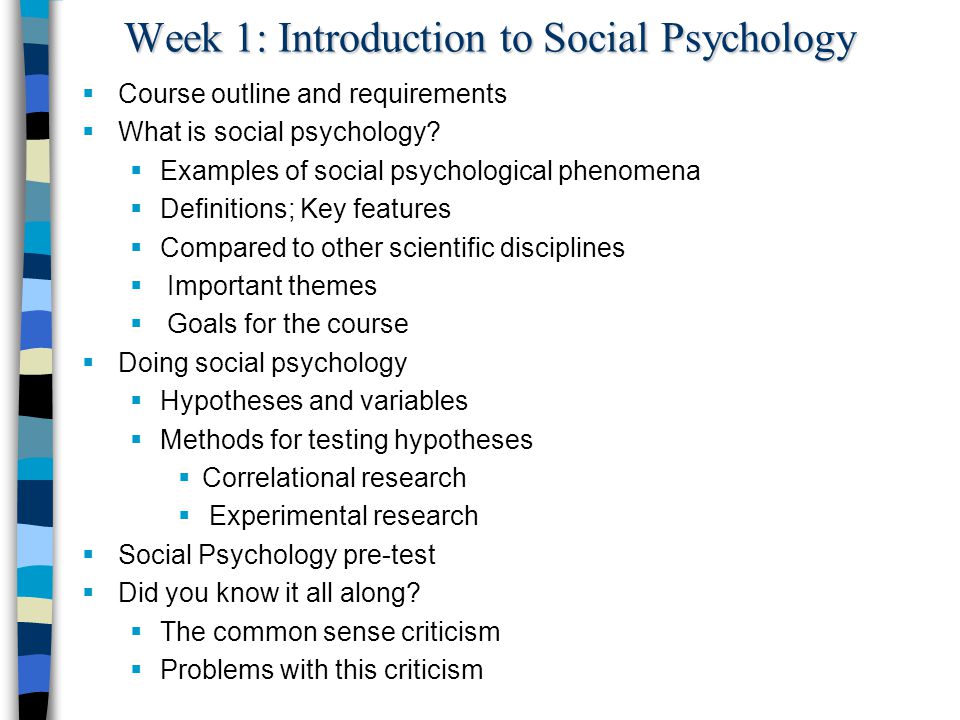 Week 1: Introduction to Social Psychology

- Course outline and requirements
- What is social psychology?
  - Examples of social psychological phenomena
  - Definitions; Key features
  - Compared to other scientific disciplines
  - Important themes
  - Goals for the course
- Doing social psychology
  - Hypotheses and variables
  - Methods for testing hypotheses
    - Correlational research
    - Experimental research
- Social Psychology pre-test
- Did you know it all along?
  - The common sense criticism
  - Problems with this criticism